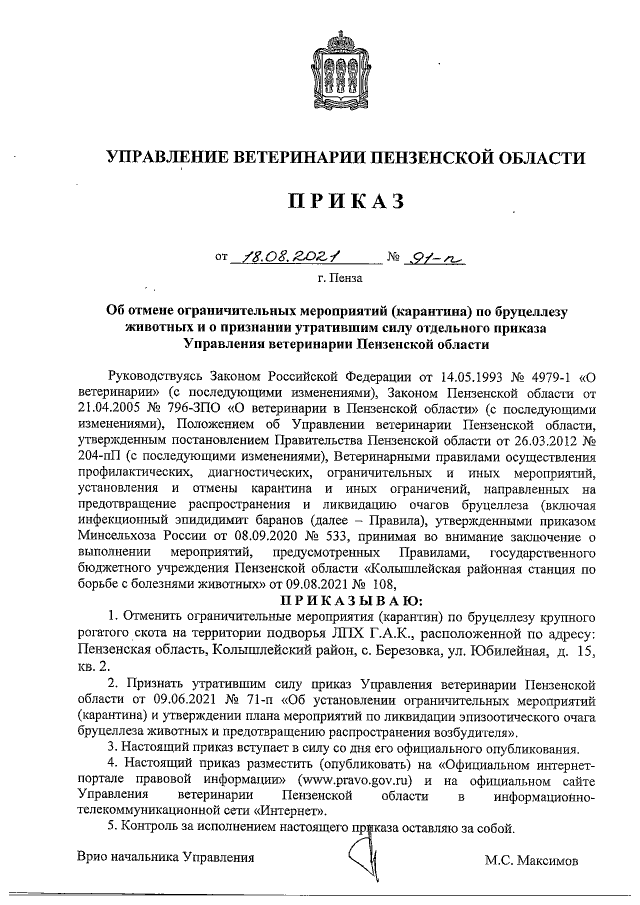 УПРАВЛЕНИЕ ВЕТЕРИНАРИИ ПЕНЗЕНСКОЙ ОБЛАСТИ

ПРИКАЗ

от 18.08.2021 № 91-п

г. Пенза

Об отмене ограничительных мероприятий (карантина) по бруцеллезу животных и о признании утратившим силу отдельного приказа Управления ветеринарии Пензенской области

Руководствуясь Законом Российской Федерации от 14.05.1993 № 4979-1 «О ветеринарии» (с последующими изменениями), Законом Пензенской области от 21.04.2005 № 796-ЗПО «О ветеринарии в Пензенской области» (с последующими изменениями), Положением об Управлении ветеринарии Пензенской области, утвержденным постановлением Правительства Пензенской области от 26.03.2012 № 204-пП (с последующими изменениями), Ветеринарными правилами осуществления профилактических, диагностических, ограничительных и иных мероприятий, установления и отмены карантина и иных ограничений, направленных на предотвращение распространения и ликвидацию очагов бруцеллеза (включая инфекционный эпидидимит баранов (далее – Правила), утвержденными приказом Минсельхоза России от 08.09.2020 № 533, принимая во внимание заключение о выполнении мероприятий, предусмотренных Правилами, государственного бюджетного учреждения Пензенской области «Колышлейская районная станция по борьбе с болезнями животных» от 09.08.2021 № 108,

ПРИКАЗЫВАЮ:

1. Отменить ограничительные мероприятия (карантин) по бруцеллезу крупного рогатого скота на территории подворья ЛПХ Г.А.К., расположенной по адресу: Пензенская область, Колышлейский район, с. Березовка, ул. Юбилейная, д. 15, кв. 2.

2. Признать утратившим силу приказ Управления ветеринарии Пензенской области от 09.06.2021 № 71-п «Об установлении ограничительных мероприятий (карантина) и утверждении плана мероприятий по ликвидации эпизоотического очага бруцеллеза животных и предотвращению распространения возбудителя».

3. Настоящий приказ вступает в силу со дня его официального опубликования.

4. Настоящий приказ разместить (опубликовать) на «Официальном интернет-портале правовой информации» (www.pravo.gov.ru) и на официальном сайте Управления ветеринарии Пензенской области в информационно-телекоммуникационной сети «Интернет».

5. Контроль за исполнением настоящего приказа оставляю за собой.

Врио начальника Управления М.С. Максимов